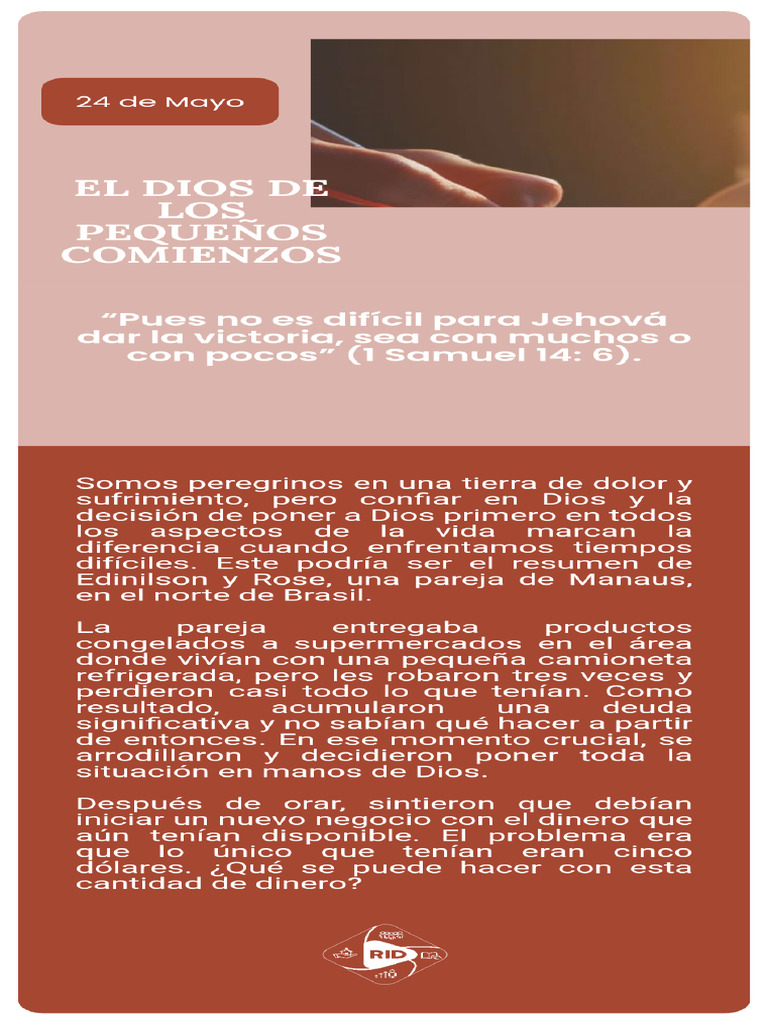 24 de Mayo

EL DIOS DE LOS PEQUEÑOS COMIENZOS

"Pues no es difícil para Jehová dar la victoria, sea con muchos o con pocos" (1 Samuel 14: 6).

Somos peregrinos en una tierra de dolor y sufrimiento, pero confiar en Dios y la decisión de poner a Dios primero en todos los aspectos de la vida marcan la diferencia cuando enfrentamos tiempos difíciles. Este podría ser el resumen de Edinilson y Rose, una pareja de Manaus, en el norte de Brasil.

La pareja entregaba productos congelados a supermercados en el área donde vivían con una pequeña camioneta refrigerada, pero les robaron tres veces y perdieron casi todo lo que tenían. Como resultado, acumularon una deuda significativa y no sabían qué hacer a partir de entonces. En ese momento crucial, se arrodillaron y decidieron poner toda la situación en manos de Dios.

Después de orar, sintieron que debían iniciar un nuevo negocio con el dinero que aún tenían disponible. El problema era que lo único que tenían eran cinco dólares. ¿Qué se puede hacer con esta cantidad de dinero?

RID